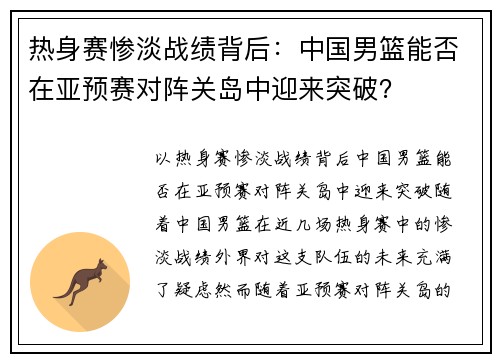 热身赛惨淡战绩背后：中国男篮能否在亚预赛对阵关岛中迎来突破？

以热身赛惨淡战绩背后中国男篮能否在亚预赛对阵关岛中迎来突破随着中国男篮在近几场热身赛中的惨淡战绩外界对这支队伍的未来充满了疑虑然而随着亚预赛对阵关岛的